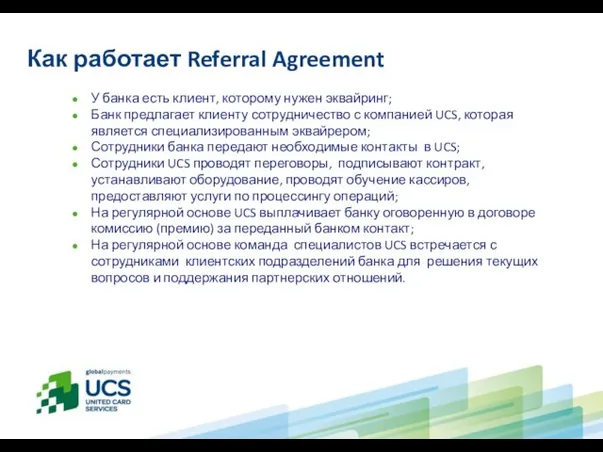 Как работает Referral Agreement

- У банка есть клиент, которому нужен эквайринг;
- Банк предлагает клиенту сотрудничество с компанией UCS, которая является специализированным эквайрером;
- Сотрудники банка передают необходимые контакты в UCS;
- Сотрудники UCS проводят переговоры, подписывают контракт, устанавливают оборудование, проводят обучение кассиров, предоставляют услуги по процессингу операций;
- На регулярной основе UCS выплачивает банку оговоренную в договоре комиссию (премию) за переданный банком контакт;
- На регулярной основе команда специалистов UCS встречается с сотрудниками клиентских подразделений банка для решения текущих вопросов и поддержания партнерских отношений.

globalpayments
UCS
UNITED CARD SERVICES